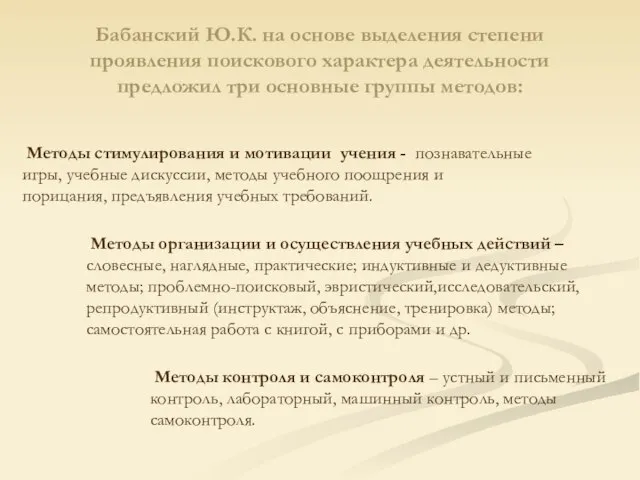 Бабанский Ю.К. на основе выделения степени проявления поискового характера деятельности предложил три основные группы методов:

Методы стимулирования и мотивации учения - познавательные игры, учебные дискуссии, методы учебного поощрения и порицания, предъявления учебных требований.

Методы организации и осуществления учебных действий – словесные, наглядные, практические; индуктивные и дедуктивные методы; проблемно-поисковый, эвристический,исследовательский, репродуктивный (инструктаж, объяснение, тренировка) методы; самостоятельная работа с книгой, с приборами и др.

Методы контроля и самоконтроля – устный и письменный контроль, лабораторный, машинный контроль, методы самоконтроля.